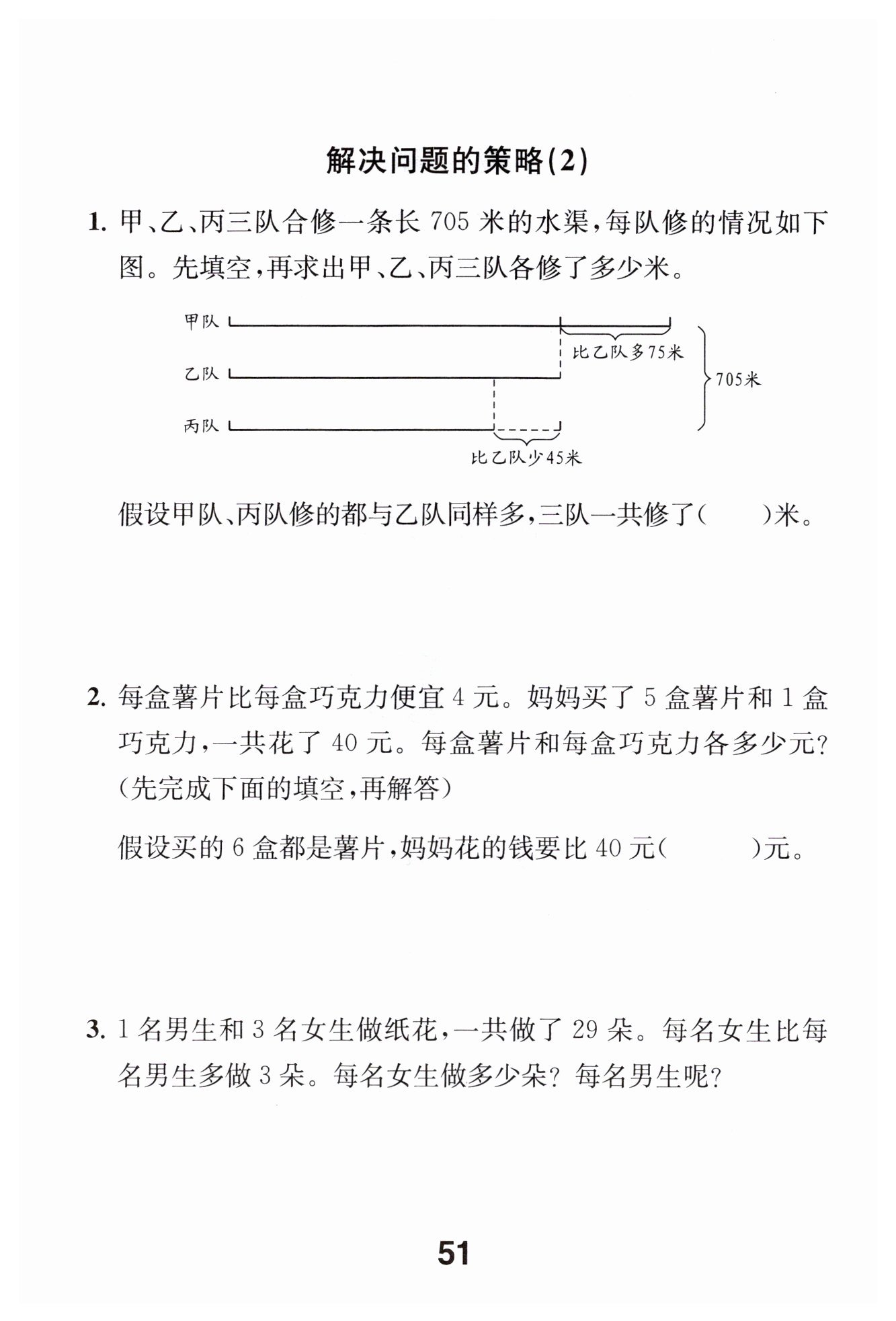 解决问题的策略(2)

1. 甲、乙、丙三队合修一条长 705 米的水渠，每队修的情况如下图。先填空，再求出甲、乙、丙三队各修了多少米。

甲队

比乙队多75米

乙队

705米

丙队

比乙队少45米

假设甲队、丙队修的都与乙队同样多，三队一共修了(　　)米。

2. 每盒薯片比每盒巧克力便宜 4 元。妈妈买了 5 盒薯片和 1 盒巧克力，一共花了 40 元。每盒薯片和每盒巧克力各多少元？(先完成下面的填空，再解答)

假设买的 6 盒都是薯片，妈妈花的钱要比 40 元(　　　)元。

3. 1 名男生和 3 名女生做纸花，一共做了 29 朵。每名女生比每名男生多做 3 朵。每名女生做多少朵？每名男生呢？

51